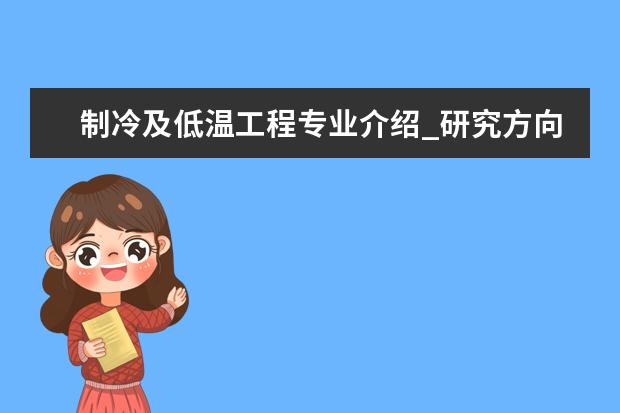 制冷及低温工程专业介绍_研究方向